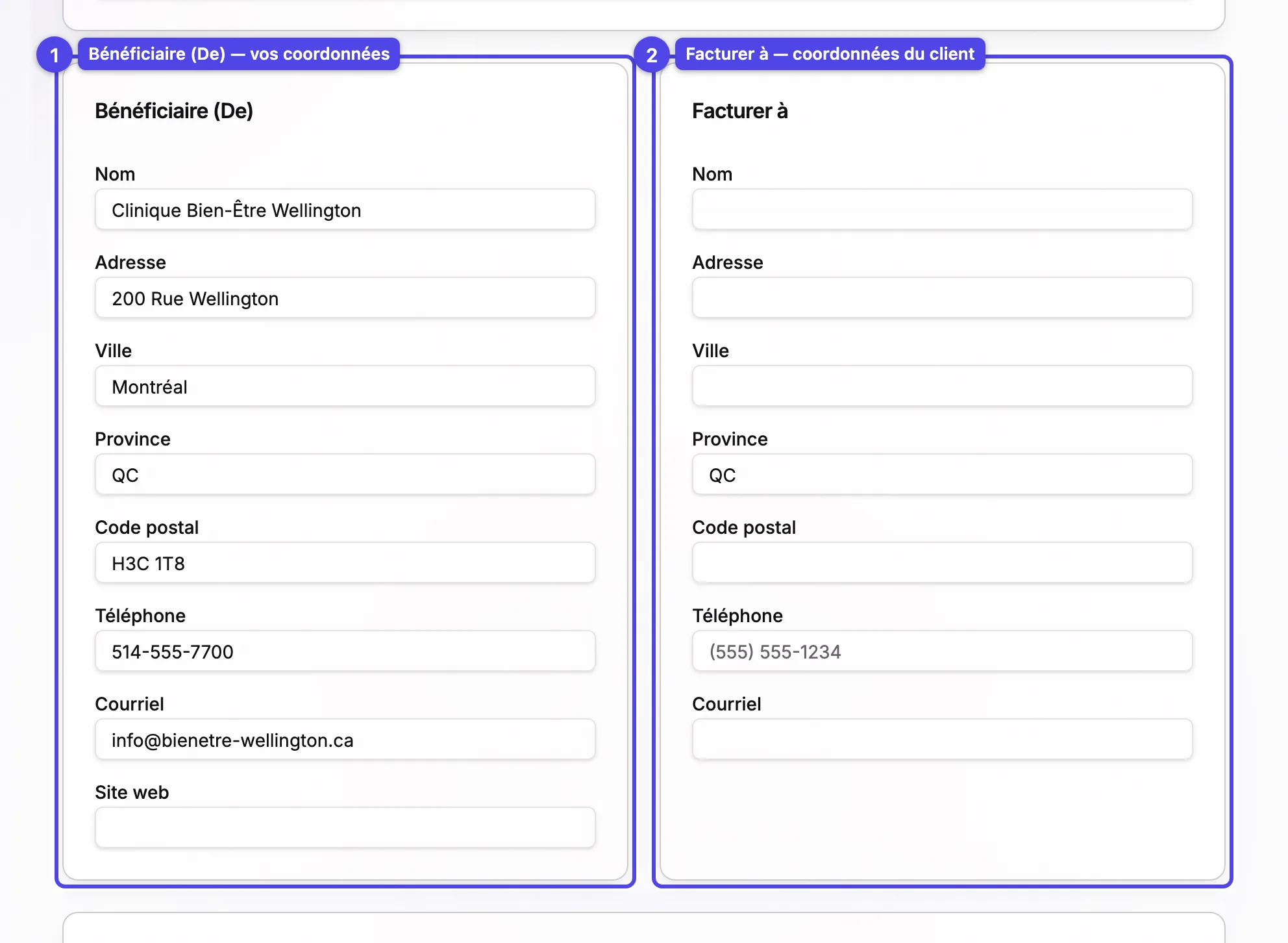 1 Bénéficiaire (De) — vos coordonnées

Bénéficiaire (De)

Nom
Clinique Bien-Être Wellington

Adresse
200 Rue Wellington

Ville
Montréal

Province
QC

Code postal
H3C 1T8

Téléphone
514-555-7700

Courriel
info@bienetre-wellington.ca

Site web

2 Facturer à — coordonnées du client

Facturer à

Nom

Adresse

Ville

Province
QC

Code postal

Téléphone
(555) 555-1234

Courriel